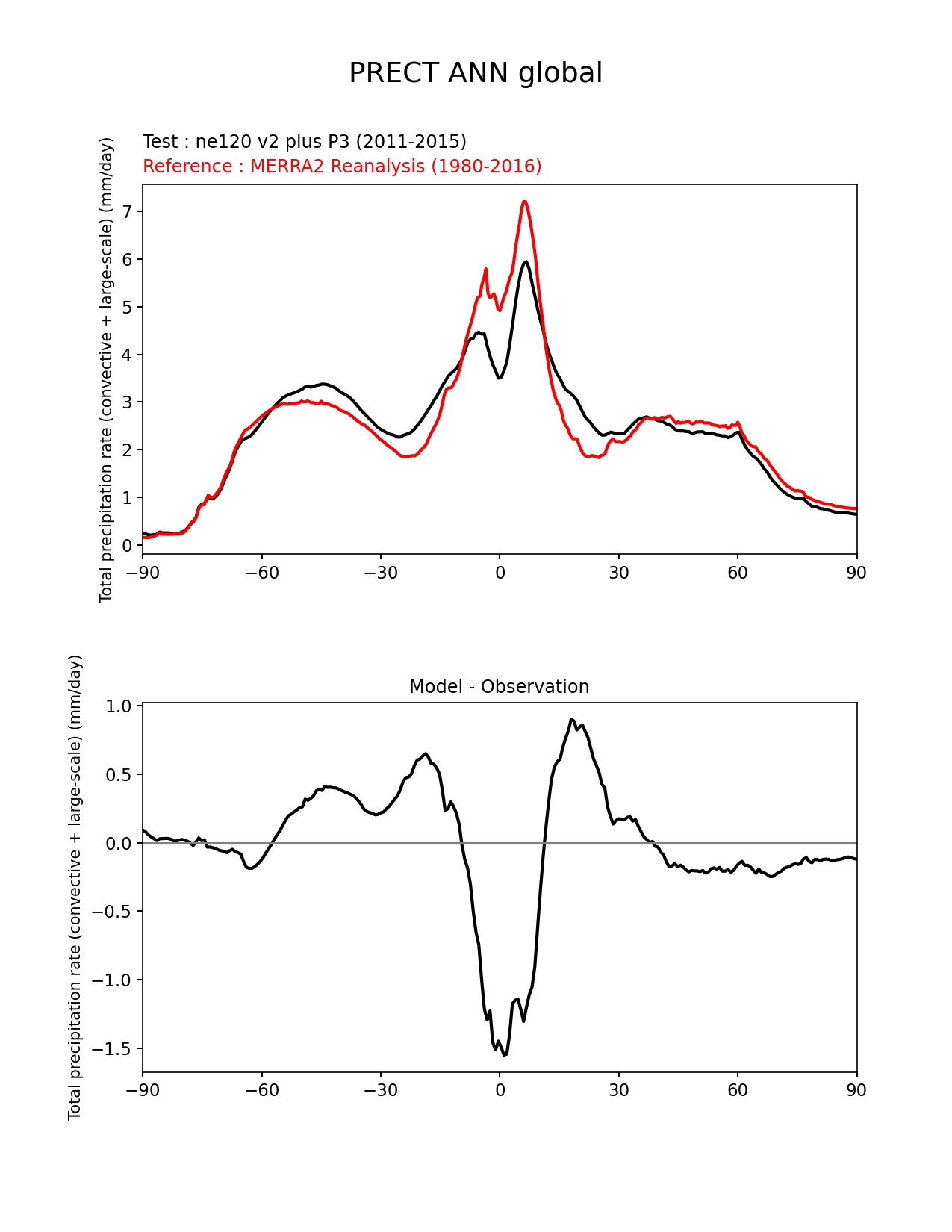 PRECT ANN global

Test : ne120 v2 plus P3 (2011-2015)
Reference : MERRA2 Reanalysis (1980-2016)

Total precipitation rate (convective + large-scale) (mm/day)

7
6
5
4
3
2
1
0

−90 −60 −30 0 30 60 90

Model - Observation

Total precipitation rate (convective + large-scale) (mm/day)

1.0
0.5
0.0
−0.5
−1.0
−1.5

−90 −60 −30 0 30 60 90